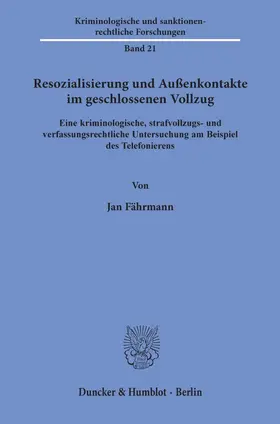 Kriminologische und sanktionenrechtliche Forschungen

Band 21

Resozialisierung und Außenkontakte im geschlossenen Vollzug

Eine kriminologische, strafvollzugs- und verfassungsrechtliche Untersuchung am Beispiel des Telefonierens

Von

Jan Fährmann

Duncker & Humblot · Berlin